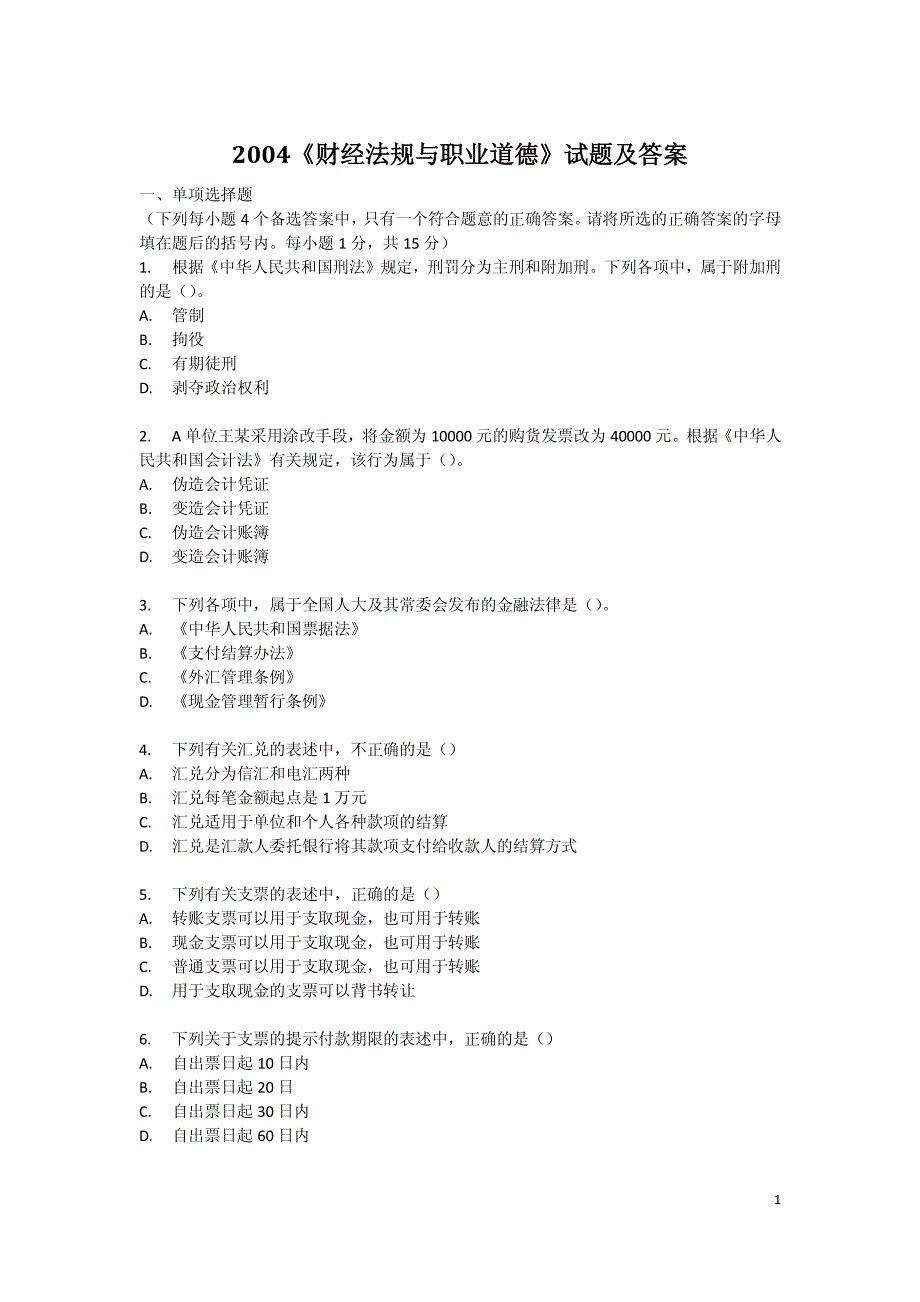 2004《财经法规与职业道德》试题及答案

一、单项选择题
（下列每小题 4 个备选答案中，只有一个符合题意的正确答案。请将所选的正确答案的字母填在题后的括号内。每小题 1 分，共 15 分）
1. 根据《中华人民共和国刑法》规定，刑罚分为主刑和附加刑。下列各项中，属于附加刑的是（）。
A. 管制
B. 拘役
C. 有期徒刑
D. 剥夺政治权利

2. A 单位王某采用涂改手段，将金额为 10000 元的购货发票改为 40000 元。根据《中华人民共和国会计法》有关规定，该行为属于（）。
A. 伪造会计凭证
B. 变造会计凭证
C. 伪造会计账簿
D. 变造会计账簿

3. 下列各项中，属于全国人大及其常委会发布的金融法律是（）。
A. 《中华人民共和国票据法》
B. 《支付结算办法》
C. 《外汇管理条例》
D. 《现金管理暂行条例》

4. 下列有关汇兑的表述中，不正确的是（）
A. 汇兑分为信汇和电汇两种
B. 汇兑每笔金额起点是 1 万元
C. 汇兑适用于单位和个人各种款项的结算
D. 汇兑是汇款人委托银行将其款项支付给收款人的结算方式

5. 下列有关支票的表述中，正确的是（）
A. 转账支票可以用于支取现金，也可用于转账
B. 现金支票可以用于支取现金，也可用于转账
C. 普通支票可以用于支取现金，也可用于转账
D. 用于支取现金的支票可以背书转让

6. 下列关于支票的提示付款期限的表述中，正确的是（）
A. 自出票日起 10 日内
B. 自出票日起 20 日
C. 自出票日起 30 日内
D. 自出票日起 60 日内

1